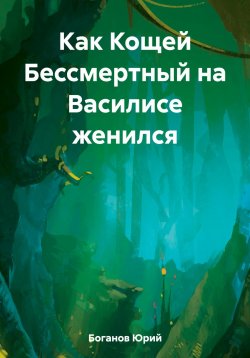 Как Кощей Бессмертный на Василисе женился

Боганов Юрий